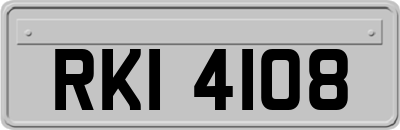 RKI 4108